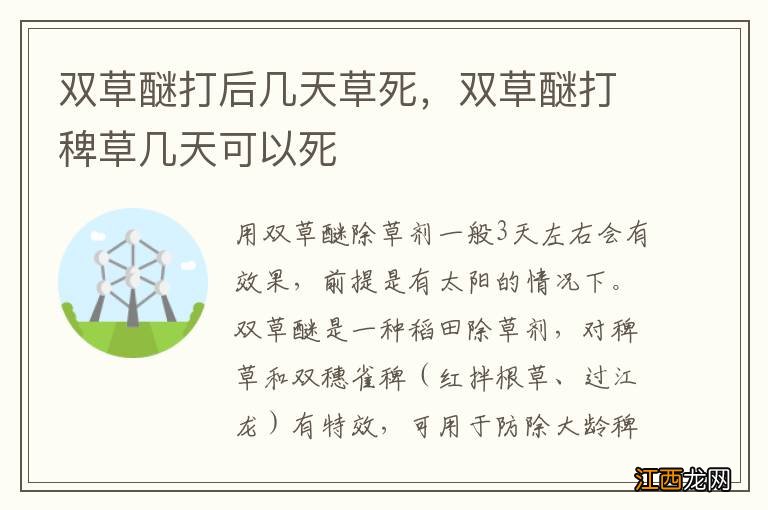 双草醚打后几天草死，双草醚打稗草几天可以死

用双草醚除草剂一般3天左右会有效果，前提是有太阳的情况下。双草醚是一种稻田除草剂，对稗草和双穗雀稗（红拌根草、过江龙）有特效，可用于防除大龄稗

江西龙网